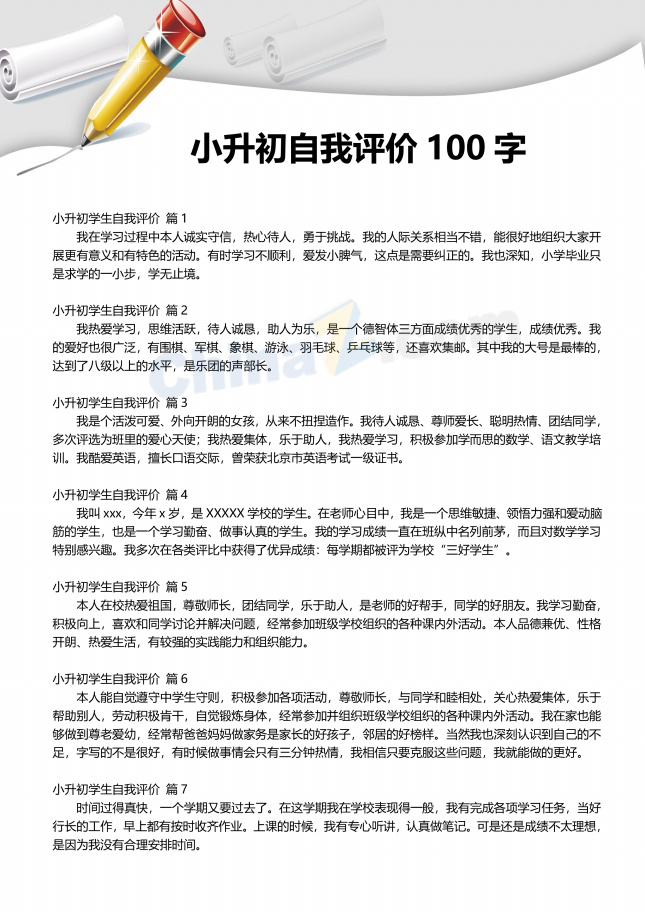 小升初自我评价 100 字

小升初学生自我评价 篇 1

我在学习过程中本人诚实守信，热心待人，勇于挑战。我的人际关系相当不错，能很好地组织大家开展更有意义和有特色的活动。有时学习不顺利，爱发小脾气，这点是需要纠正的。我也深知，小学毕业只是求学的一小步，学无止境。

小升初学生自我评价 篇 2

我热爱学习，思维活跃，待人诚恳，助人为乐，是一个德智体三方面成绩优秀的学生，成绩优秀。我的爱好也很广泛，有围棋、军棋、象棋、游泳、羽毛球、乒乓球等，还喜欢集邮。其中我的大号是最棒的，达到了八级以上的水平，是乐团的声部长。

小升初学生自我评价 篇 3

我是个活泼可爱、外向开朗的女孩，从来不扭捏造作。我待人诚恳、尊师爱长、聪明热情、团结同学，多次评选为班里的爱心天使；我热爱集体，乐于助人，我热爱学习，积极参加学而思的数学、语文教学培训。我酷爱英语，擅长口语交际，曾荣获北京市英语考试一级证书。

小升初学生自我评价 篇 4

我叫 xxx，今年 x 岁，是 XXXXX 学校的学生。在老师心目中，我是一个思维敏捷、领悟力强和爱动脑筋的学生，也是一个学习勤奋、做事认真的学生。我的学习成绩一直在班纵中名列前茅，而且对数学学习特别感兴趣。我多次在各类评比中获得了优异成绩：每学期都被评为学校“三好学生”。

小升初学生自我评价 篇 5

本人在校热爱祖国，尊敬师长，团结同学，乐于助人，是老师的好帮手，同学的好朋友。我学习勤奋，积极向上，喜欢和同学讨论并解决问题，经常参加班级学校组织的各种课内外活动。本人品德兼优、性格开朗、热爱生活，有较强的实践能力和组织能力。

小升初学生自我评价 篇 6

本人能自觉遵守中学生守则，积极参加各项活动，尊敬师长，与同学和睦相处，关心热爱集体，乐于帮助别人，劳动积极肯干，自觉锻炼身体，经常参加并组织班级学校组织的各种课内外活动。我在家也能够做到尊老爱幼，经常帮爸爸妈妈做家务是家长的好孩子，邻居的好榜样。当然我也深刻认识到自己的不足，字写的不是很好，有时候做事情会只有三分钟热情，我相信只要克服这些问题，我就能做的更好。

小升初学生自我评价 篇 7

时间过得真快，一个学期又要过去了。在这学期我在学校表现得一般，我有完成各项学习任务，当好行长的工作，早上都有按时收齐作业。上课的时候，我有专心听讲，认真做笔记。可是还是成绩不太理想，是因为我没有合理安排时间。